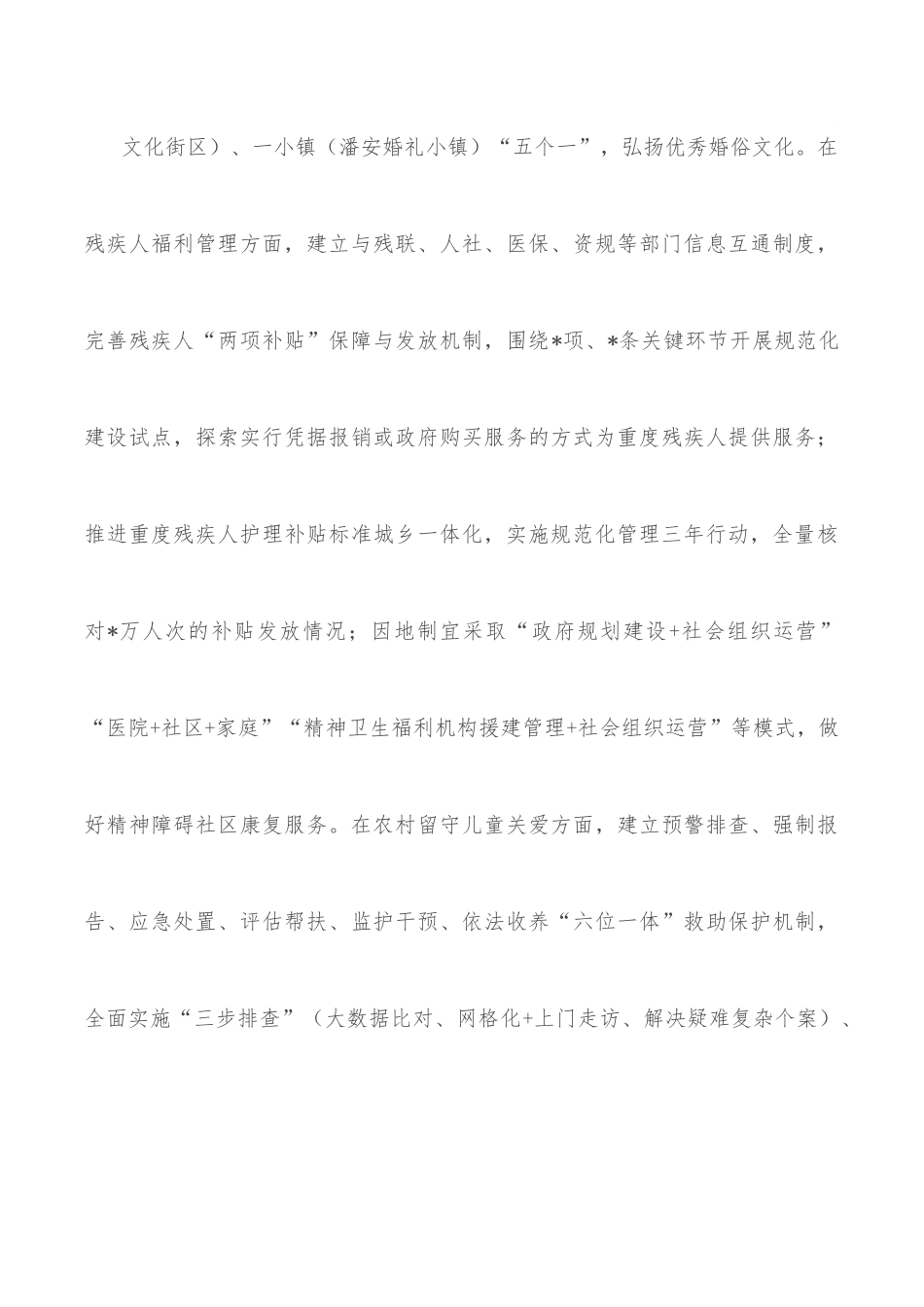 文化街区）、一小镇（潘安婚礼小镇）“五个一”，弘扬优秀婚俗文化。在残疾人福利管理方面，建立与残联、人社、医保、资规等部门信息互通制度，完善残疾人“两项补贴”保障与发放机制，围绕*项、*条关键环节开展规范化建设试点，探索实行凭据报销或政府购买服务的方式为重度残疾人提供服务；推进重度残疾人护理补贴标准城乡一体化，实施规范化管理三年行动，全量核对*万人次的补贴发放情况；因地制宜采取“政府规划建设+社会组织运营”“医院+社区+家庭”“精神卫生福利机构援建管理+社会组织运营”等模式，做好精神障碍社区康复服务。在农村留守儿童关爱方面，建立预警排查、强制报告、应急处置、评估帮扶、监护干预、依法收养“六位一体”救助保护机制，全面实施“三步排查”（大数据比对、网格化+上门走访、解决疑难复杂个案）、